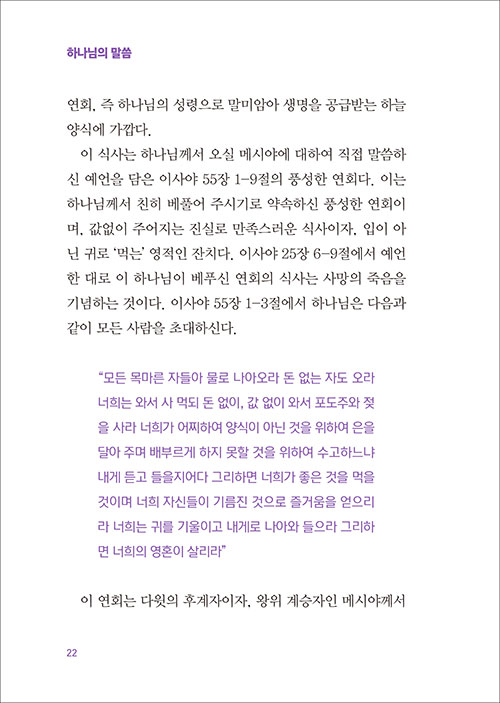 하나님의 말씀

연회, 즉 하나님의 성령으로 말미암아 생명을 공급받는 하늘 양식에 가깝다.

이 식사는 하나님께서 오실 메시야에 대하여 직접 말씀하신 예언을 담은 이사야 55장 1-9절의 풍성한 연회다. 이는 하나님께서 친히 베풀어 주시기로 약속하신 풍성한 연회이며, 값없이 주어지는 진실로 만족스러운 식사이자, 입이 아닌 귀로 '먹는' 영적인 잔치다. 이사야 25장 6-9절에서 예언한 대로 이 하나님이 베푸신 연회의 식사는 사망의 죽음을 기념하는 것이다. 이사야 55장 1-3절에서 하나님은 다음과 같이 모든 사람을 초대하신다.

"모든 목마른 자들아 물로 나아오라 돈 없는 자도 오라 너희는 와서 사 먹되 돈 없이, 값 없이 와서 포도주와 젖을 사라 너희가 어찌하여 양식이 아닌 것을 위하여 은을 달아 주며 배부르게 하지 못할 것을 위하여 수고하느냐 내게 듣고 들을지어다 그리하면 너희가 좋은 것을 먹을 것이며 너희 자신들이 기름진 것으로 즐거움을 얻으리라 너희는 귀를 기울이고 내게로 나아와 들으라 그리하면 너희의 영혼이 살리라"

이 연회는 다윗의 후계자이자, 왕위 계승자인 메시야께서

22